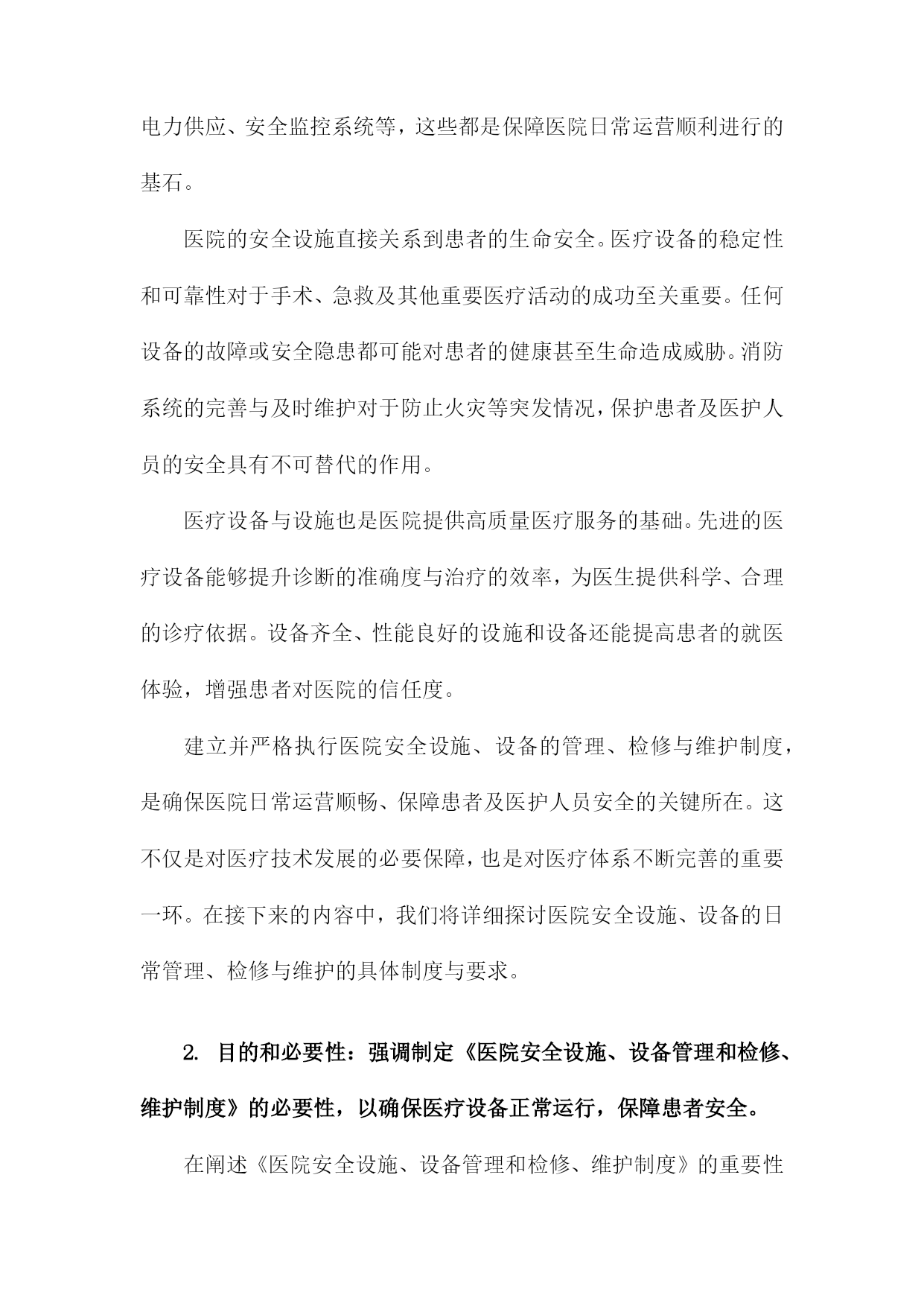 电力供应、安全监控系统等，这些都是保障医院日常运营顺利进行的基石。

医院的安全设施直接关系到患者的生命安全。医疗设备的稳定性和可靠性对于手术、急救及其他重要医疗活动的成功至关重要。任何设备的故障或安全隐患都可能对患者的健康甚至生命造成威胁。消防系统的完善与及时维护对于防止火灾等突发情况，保护患者及医护人员的安全具有不可替代的作用。

医疗设备与设施也是医院提供高质量医疗服务的基础。先进的医疗设备能够提升诊断的准确度与治疗的效率，为医生提供科学、合理的诊疗依据。设备齐全、性能良好的设施和设备还能提高患者的就医体验，增强患者对医院的信任度。

建立并严格执行医院安全设施、设备的管理、检修与维护制度，是确保医院日常运营顺畅、保障患者及医护人员安全的关键所在。这不仅是对医疗技术发展的必要保障，也是对医疗体系不断完善的重要一环。在接下来的内容中，我们将详细探讨医院安全设施、设备的日常管理、检修与维护的具体制度与要求。

2. 目的和必要性：强调制定《医院安全设施、设备管理和检修、维护制度》的必要性，以确保医疗设备正常运行，保障患者安全。

在阐述《医院安全设施、设备管理和检修、维护制度》的重要性